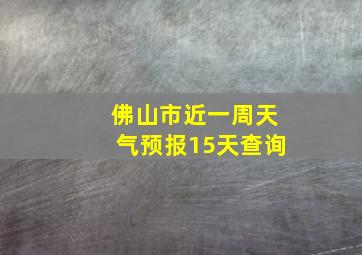 佛山市近一周天气预报15天查询